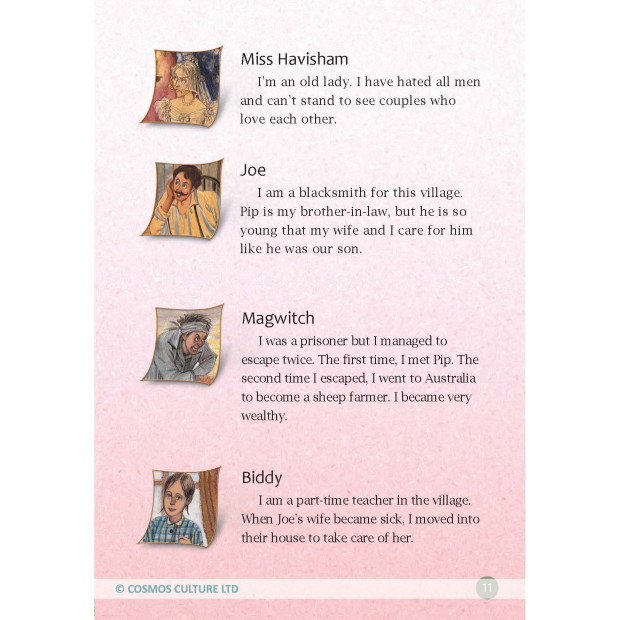 Miss Havisham

I'm an old lady. I have hated all men and can't stand to see couples who love each other.

Joe

I am a blacksmith for this village. Pip is my brother-in-law, but he is so young that my wife and I care for him like he was our son.

Magwitch

I was a prisoner but I managed to escape twice. The first time, I met Pip. The second time I escaped, I went to Australia to become a sheep farmer. I became very wealthy.

Biddy

I am a part-time teacher in the village. When Joe's wife became sick, I moved into their house to take care of her.

© COSMOS CULTURE LTD

11